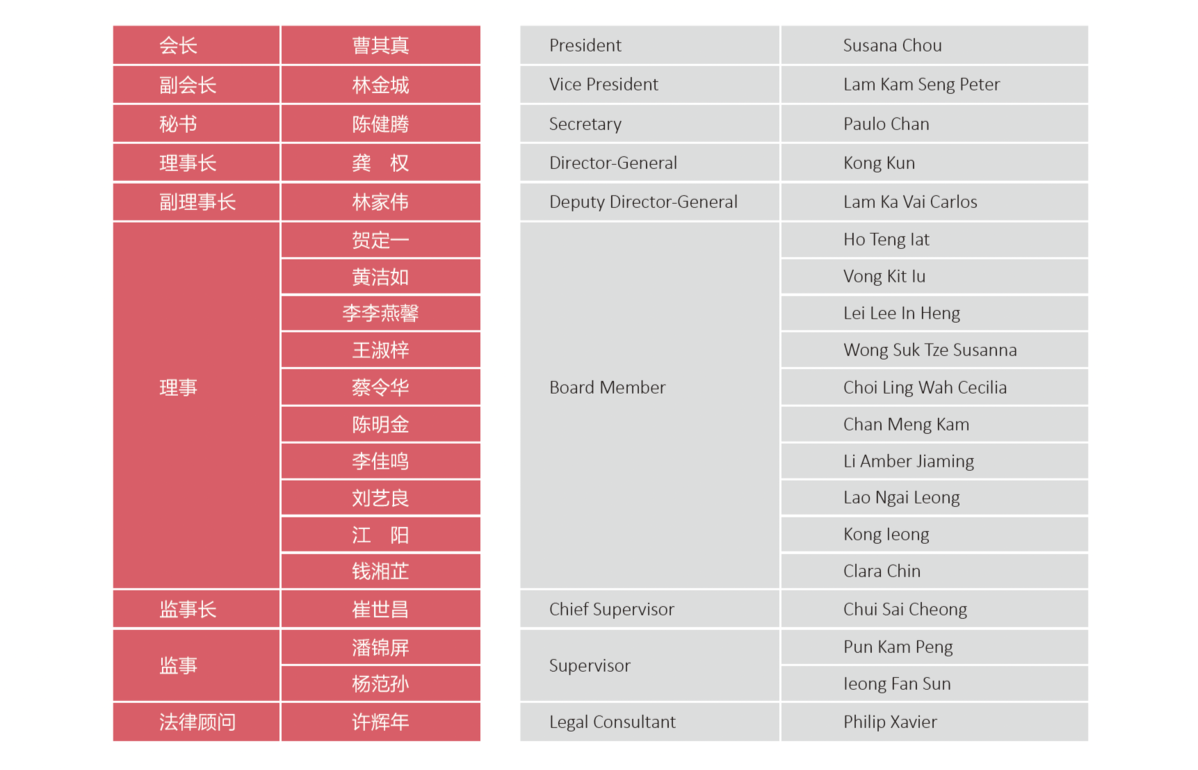 | 会长 | 曹其真 |
|---|---|
| 副会长 | 林金城 |
| 秘书 | 陈健腾 |
| 理事长 | 龚　权 |
| 副理事长 | 林家伟 |
| 理事 | 贺定一 |
| | 黄洁如 |
| | 李李燕馨 |
| | 王淑梓 |
| | 蔡令华 |
| | 陈明金 |
| | 李佳鸣 |
| | 刘艺良 |
| | 江　阳 |
| | 钱湘芷 |
| 监事长 | 崔世昌 |
| 监事 | 潘锦屏 |
| | 杨范孙 |
| 法律顾问 | 许辉年 |

| President | Susana Chou |
|---|---|
| Vice President | Lam Kam Seng Peter |
| Secretary | Paulo Chan |
| Director-General | Kong Kun |
| Deputy Director-General | Lam Ka Vai Carlos |
| Board Member | Ho Teng Iat |
| | Vong Kit Iu |
| | Lei Lee In Heng |
| | Wong Suk Tze Susanna |
| | Choi Ling Wah Cecilia |
| | Chan Meng Kam |
| | Li Amber Jiaming |
| | Lao Ngai Leong |
| | Kong Ieong |
| | Clara Chin |
| Chief Supervisor | Chui Sai Cheong |
| Supervisor | Pun Kam Peng |
| | Ieong Fan Sun |
| Legal Consultant | Philip Xavier |